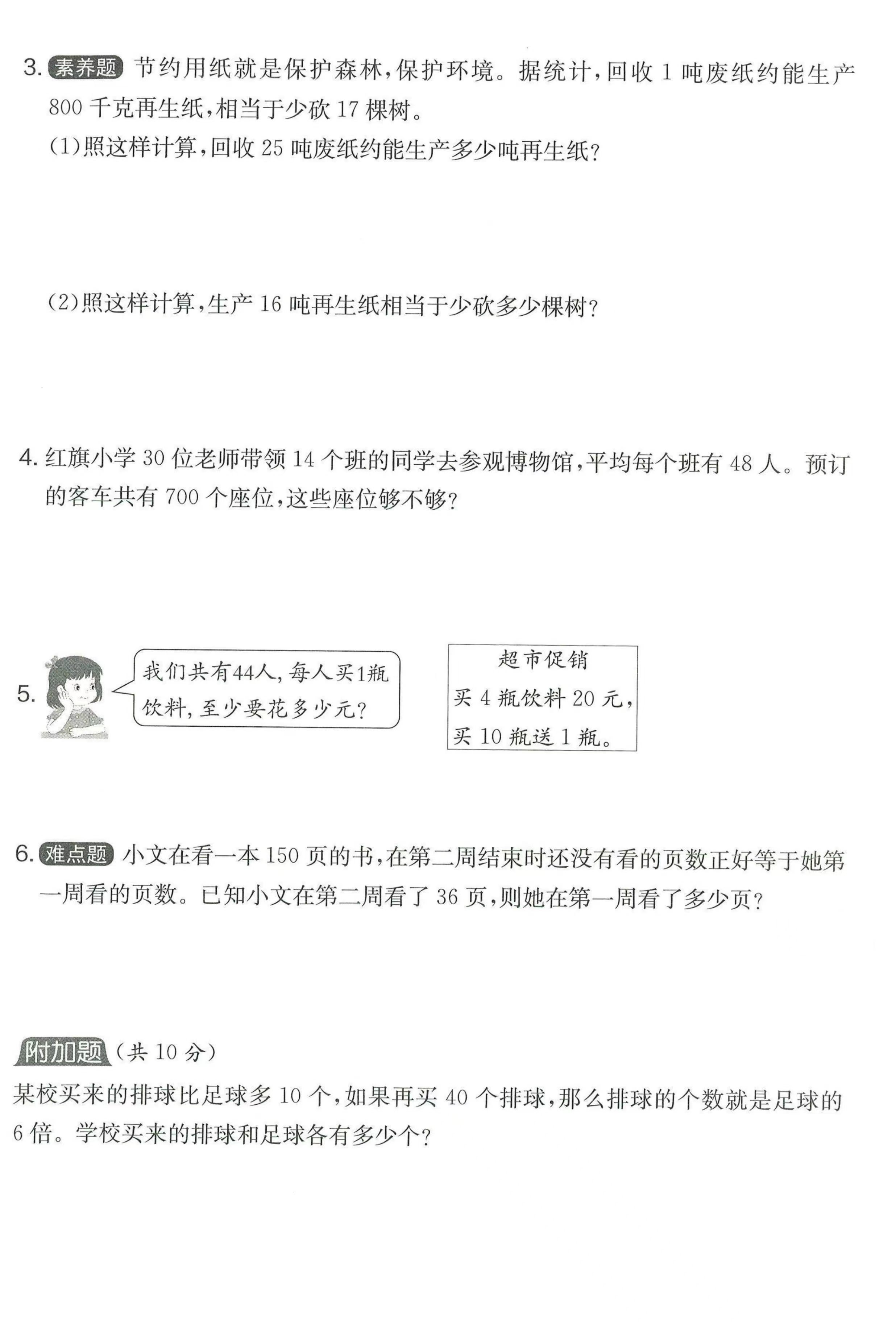 3. 素养题 节约用纸就是保护森林，保护环境。据统计，回收 1 吨废纸约能生产 800 千克再生纸，相当于少砍 17 棵树。

(1)照这样计算，回收 25 吨废纸约能生产多少吨再生纸？

(2)照这样计算，生产 16 吨再生纸相当于少砍多少棵树？

4. 红旗小学 30 位老师带领 14 个班的同学去参观博物馆，平均每个班有 48 人。预订的客车共有 700 个座位，这些座位够不够？

5. 我们共有44人，每人买1瓶饮料，至少要花多少元？

超市促销
买 4 瓶饮料 20 元，
买 10 瓶送 1 瓶。

6. 难点题 小文在看一本 150 页的书，在第二周结束时还没有看的页数正好等于她第一周看的页数。已知小文在第二周看了 36 页，则她在第一周看了多少页？

附加题 (共 10 分)

某校买来的排球比足球多 10 个，如果再买 40 个排球，那么排球的个数就是足球的 6 倍。学校买来的排球和足球各有多少个？